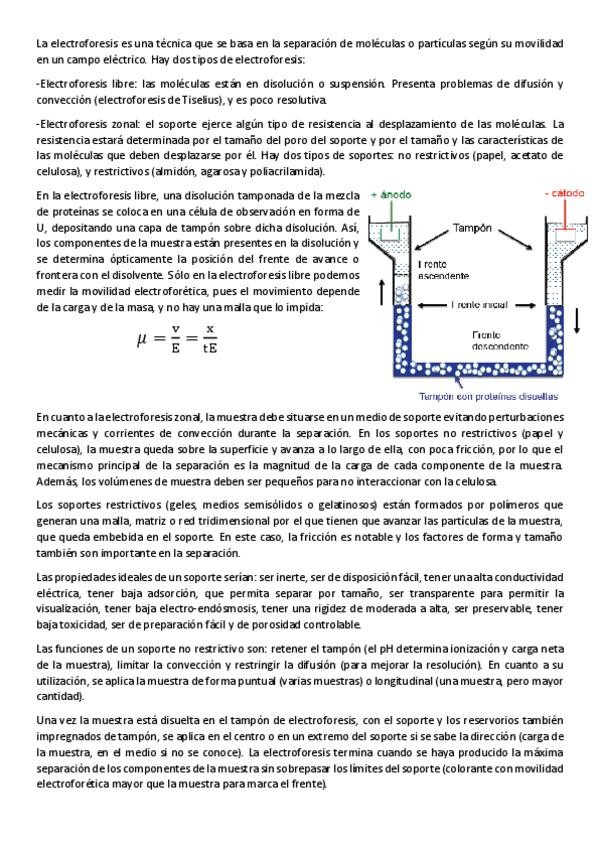 La electroforesis es una técnica que se basa en la separación de moléculas o partículas según su movilidad en un campo eléctrico. Hay dos tipos de electroforesis:

-Electroforesis libre: las moléculas están en disolución o suspensión. Presenta problemas de difusión y convección (electroforesis de Tiselius), y es poco resolutiva.

-Electroforesis zonal: el soporte ejerce algún tipo de resistencia al desplazamiento de las moléculas. La resistencia estará determinada por el tamaño del poro del soporte y por el tamaño y las características de las moléculas que deben desplazarse por él. Hay dos tipos de soportes: no restrictivos (papel, acetato de celulosa), y restrictivos (almidón, agarosa y poliacrilamida).

En la electroforesis libre, una disolución tamponada de la mezcla de proteínas se coloca en una célula de observación en forma de U, depositando una capa de tampón sobre dicha disolución. Así, los componentes de la muestra están presentes en la disolución y se determina ópticamente la posición del frente de avance o frontera con el disolvente. Sólo en la electroforesis libre podemos medir la movilidad electroforética, pues el movimiento depende de la carga y de la masa, y no hay una malla que lo impida:

$\mu = \frac{v}{E} = \frac{x}{tE}$

+ ánodo
- cátodo
Tampón
Frente ascendente
Frente inicial
Frente descendente
Tampón con proteínas disueltas

En cuanto a la electroforesis zonal, la muestra debe situarse en un medio de soporte evitando perturbaciones mecánicas y corrientes de convección durante la separación. En los soportes no restrictivos (papel y celulosa), la muestra queda sobre la superficie y avanza a lo largo de ella, con poca fricción, por lo que el mecanismo principal de la separación es la magnitud de la carga de cada componente de la muestra. Además, los volúmenes de muestra deben ser pequeños para no interaccionar con la celulosa.

Los soportes restrictivos (geles, medios semisólidos o gelatinosos) están formados por polímeros que generan una malla, matriz o red tridimensional por el que tienen que avanzar las partículas de la muestra, que queda embebida en el soporte. En este caso, la fricción es notable y los factores de forma y tamaño también son importante en la separación.

Las propiedades ideales de un soporte serían: ser inerte, ser de disposición fácil, tener una alta conductividad eléctrica, tener baja adsorción, que permita separar por tamaño, ser transparente para permitir la visualización, tener baja electro-endósmosis, tener una rigidez de moderada a alta, ser preservable, tener baja toxicidad, ser de preparación fácil y de porosidad controlable.

Las funciones de un soporte no restrictivo son: retener el tampón (el pH determina ionización y carga neta de la muestra), limitar la convección y restringir la difusión (para mejorar la resolución). En cuanto a su utilización, se aplica la muestra de forma puntual (varias muestras) o longitudinal (una muestra, pero mayor cantidad).

Una vez la muestra está disuelta en el tampón de electroforesis, con el soporte y los reservorios también impregnados de tampón, se aplica en el centro o en un extremo del soporte si se sabe la dirección (carga de la muestra, en el medio si no se conoce). La electroforesis termina cuando se haya producido la máxima separación de los componentes de la muestra sin sobrepasar los límites del soporte (colorante con movilidad electroforética mayor que la muestra para marca el frente).